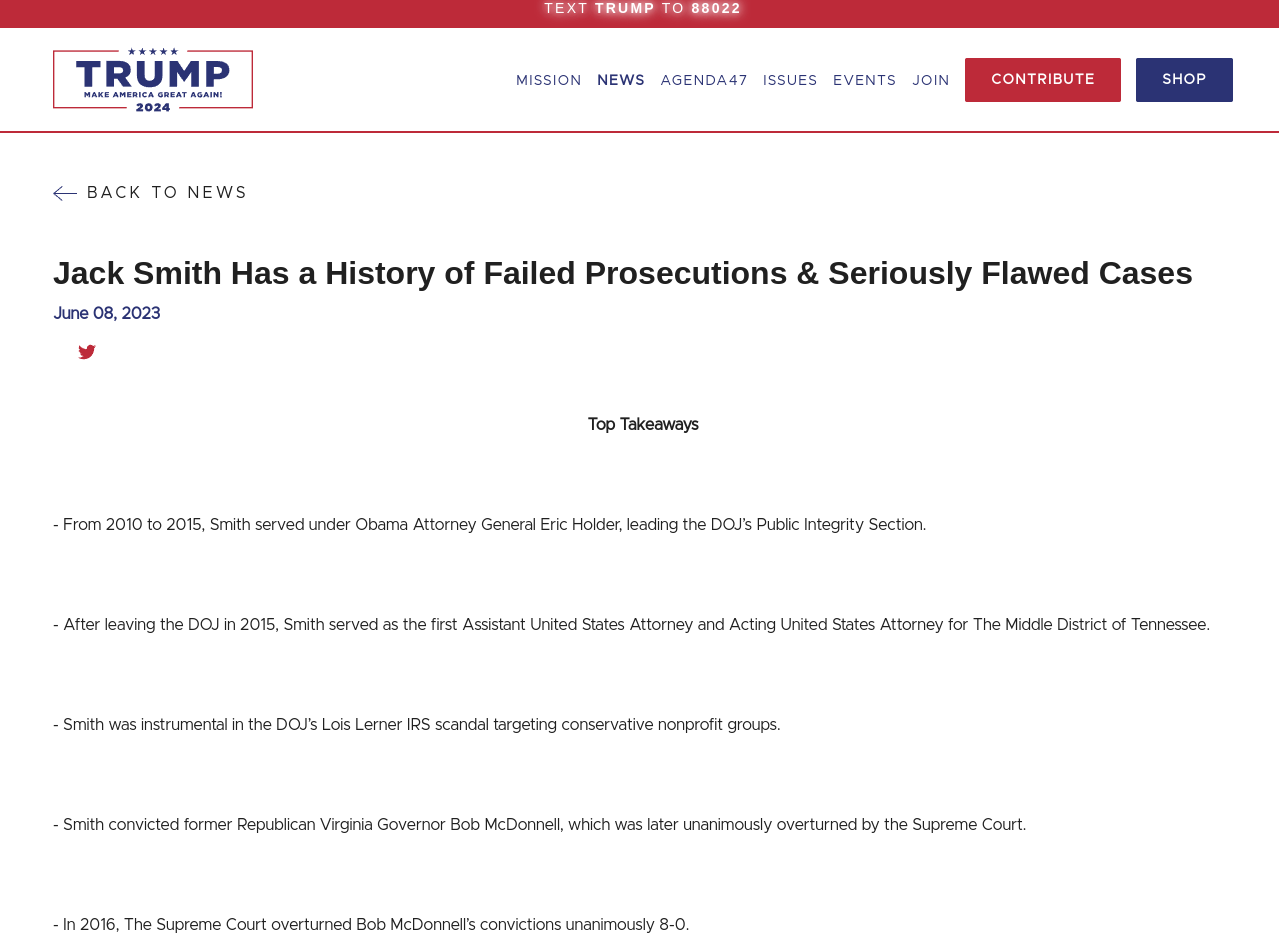 TEXT TRUMP TO 88022

TRUMP
MAKE AMERICA GREAT AGAIN!
2024

MISSION NEWS AGENDA47 ISSUES EVENTS JOIN CONTRIBUTE SHOP

BACK TO NEWS

Jack Smith Has a History of Failed Prosecutions & Seriously Flawed Cases

June 08, 2023

Top Takeaways

- From 2010 to 2015, Smith served under Obama Attorney General Eric Holder, leading the DOJ's Public Integrity Section.

- After leaving the DOJ in 2015, Smith served as the first Assistant United States Attorney and Acting United States Attorney for The Middle District of Tennessee.

- Smith was instrumental in the DOJ's Lois Lerner IRS scandal targeting conservative nonprofit groups.

- Smith convicted former Republican Virginia Governor Bob McDonnell, which was later unanimously overturned by the Supreme Court.

- In 2016, The Supreme Court overturned Bob McDonnell's convictions unanimously 8-0.